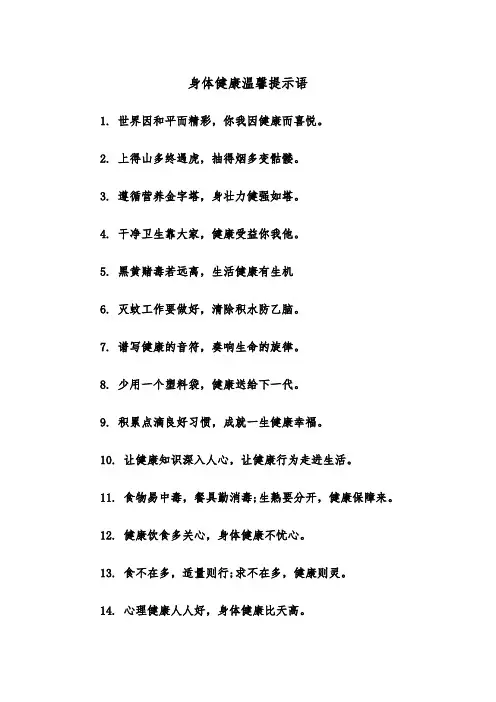 身体健康温馨提示语

1. 世界因和平而精彩，你我因健康而喜悦。

2. 上得山多终遇虎，抽得烟多变骷髅。

3. 遵循营养金字塔，身壮力健强如塔。

4. 干净卫生靠大家，健康受益你我他。

5. 黑黄赌毒若远离，生活健康有生机

6. 灭蚊工作要做好，清除积水防乙脑。

7. 谱写健康的音符，奏响生命的旋律。

8. 少用一个塑料袋，健康送给下一代。

9. 积累点滴良好习惯，成就一生健康幸福。

10. 让健康知识深入人心，让健康行为走进生活。

11. 食物易中毒，餐具勤消毒;生熟要分开，健康保障来。

12. 健康饮食多关心，身体健康不忧心。

13. 食不在多，适量则行;求不在多，健康则灵。

14. 心理健康人人好，身体健康比天高。